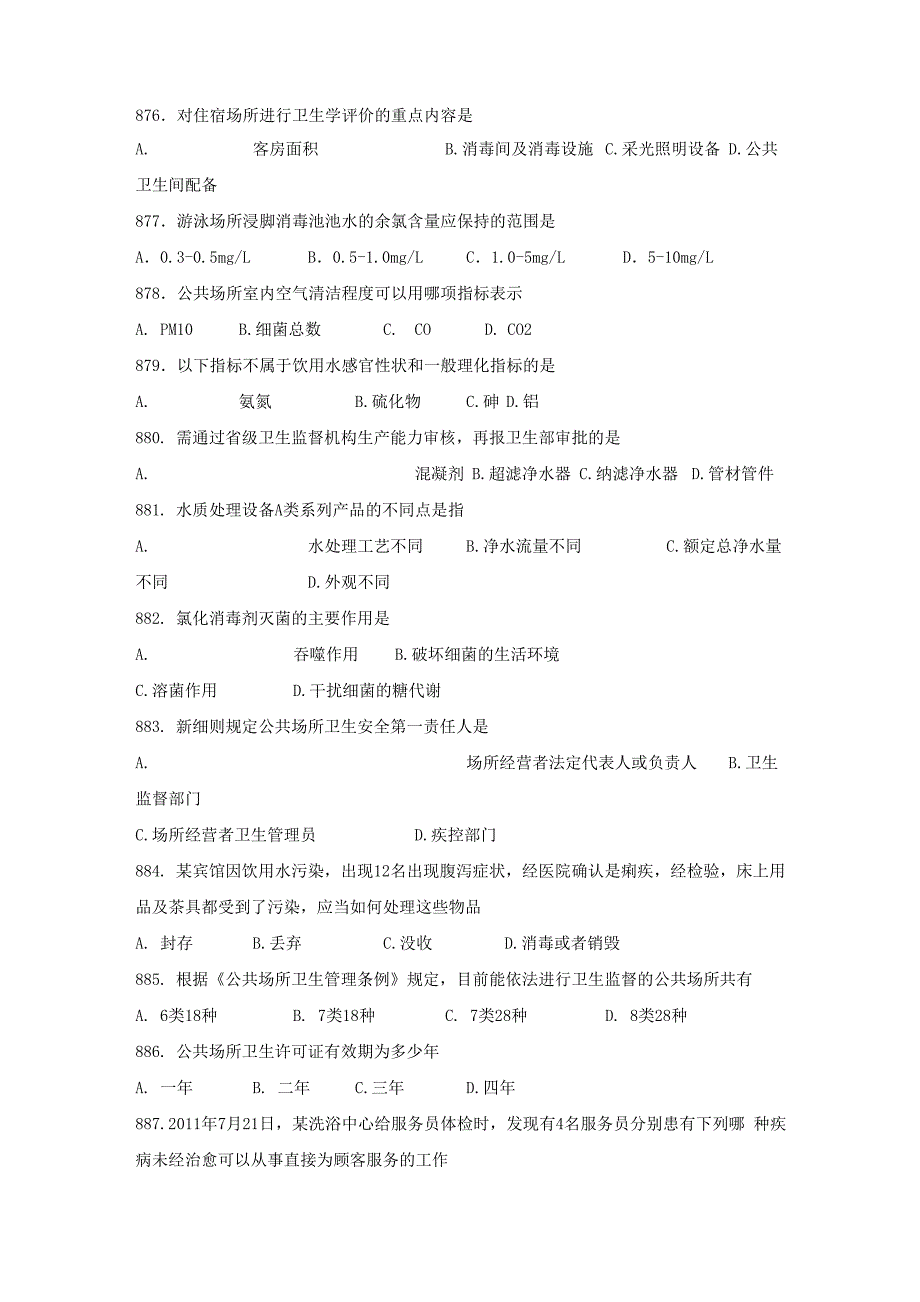 876. 对住宿场所进行卫生学评价的重点内容是

A. 客房面积 B.消毒间及消毒设施 C.采光照明设备 D.公共卫生间配备

877. 游泳场所浸脚消毒池池水的余氯含量应保持的范围是

A. 0.3-0.5mg/L B. 0.5-1.0mg/L C. 1.0-5mg/L D. 5-10mg/L

878. 公共场所室内空气清洁程度可以用哪项指标表示

A. PM10 B.细菌总数 C. CO D. CO2

879. 以下指标不属于饮用水感官性状和一般理化指标的是

A. 氨氮 B.硫化物 C.砷 D.铝

880. 需通过省级卫生监督机构生产能力审核，再报卫生部审批的是

A. 混凝剂 B.超滤净水器 C.纳滤净水器 D.管材管件

881. 水质处理设备A类系列产品的不同点是指

A. 水处理工艺不同 B.净水流量不同 C.额定总净水量不同 D.外观不同

882. 氯化消毒剂灭菌的主要作用是

A. 吞噬作用 B.破坏细菌的生活环境

C.溶菌作用 D.干扰细菌的糖代谢

883. 新细则规定公共场所卫生安全第一责任人是

A. 场所经营者法定代表人或负责人 B.卫生监督部门

C.场所经营者卫生管理员 D.疾控部门

884. 某宾馆因饮用水污染，出现12名出现腹泻症状，经医院确认是痢疾，经检验，床上用品及茶具都受到了污染，应当如何处理这些物品

A. 封存 B.丢弃 C.没收 D.消毒或者销毁

885. 根据《公共场所卫生管理条例》规定，目前能依法进行卫生监督的公共场所共有

A. 6类18种 B. 7类18种 C. 7类28种 D. 8类28种

886. 公共场所卫生许可证有效期为多少年

A. 一年 B. 二年 C.三年 D.四年

887.2011年7月21日，某洗浴中心给服务员体检时，发现有4名服务员分别患有下列哪 种疾病未经治愈可以从事直接为顾客服务的工作